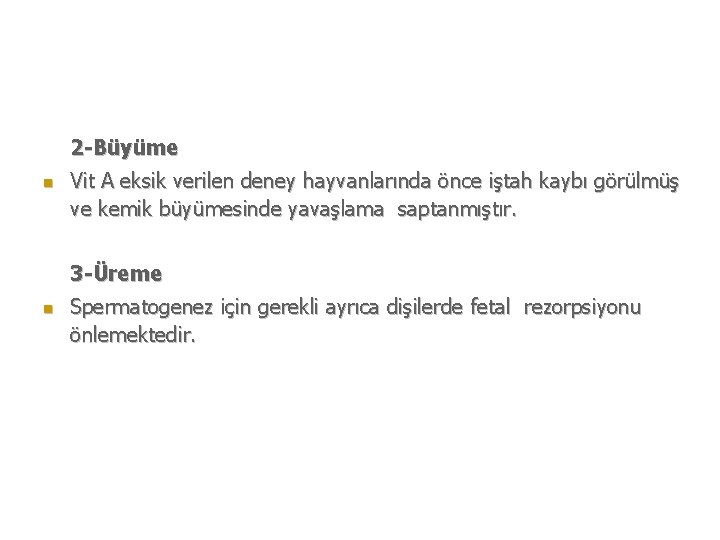 2-Büyüme

• Vit A eksik verilen deney hayvanlarında önce iştah kaybı görülmüş ve kemik büyümesinde yavaşlama saptanmıştır.

3-Üreme

• Spermatogenez için gerekli ayrıca dişilerde fetal rezorpsiyonu önlemektedir.